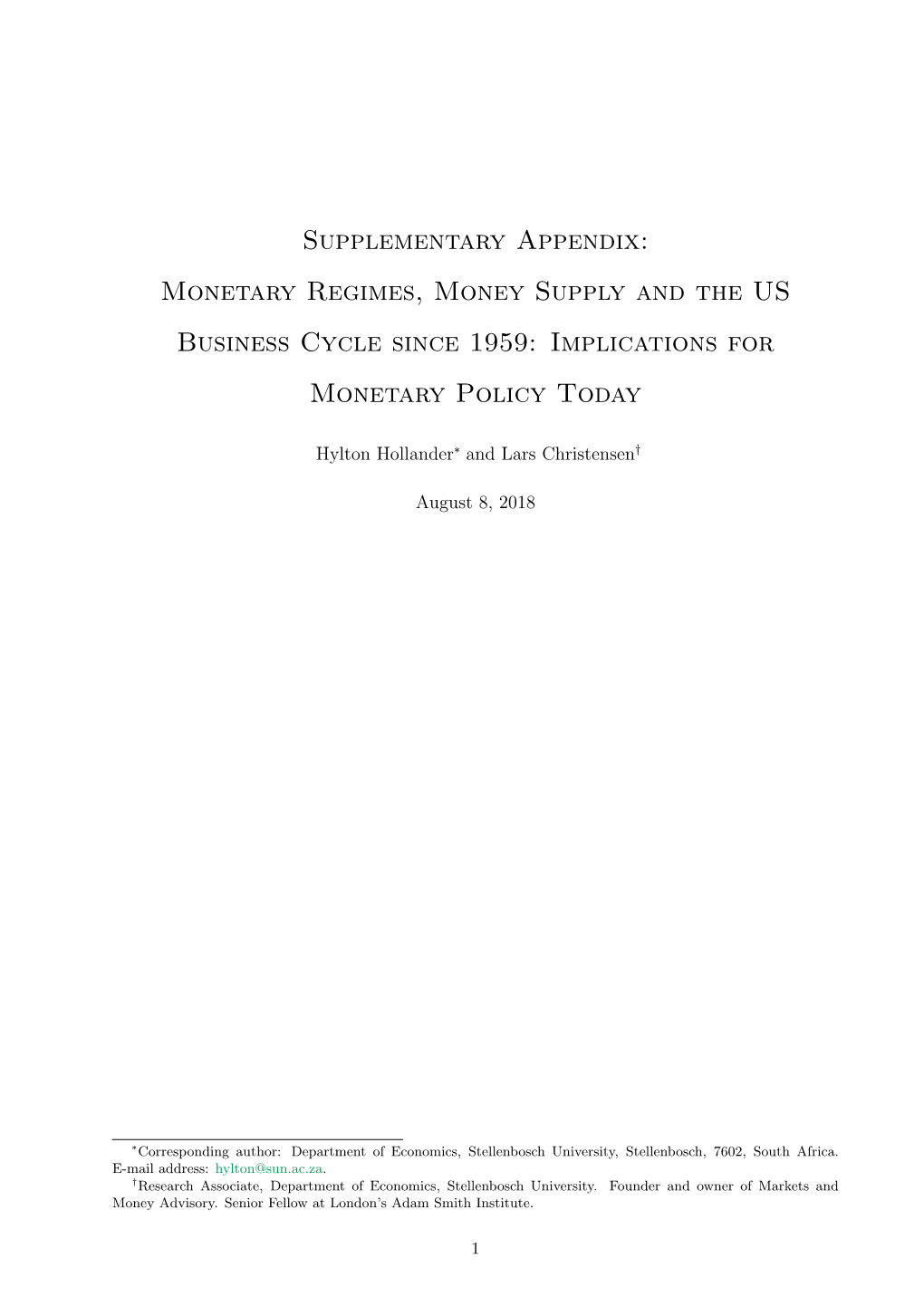 Supplementary Appendix:
Monetary Regimes, Money Supply and the US Business Cycle since 1959: Implications for Monetary Policy Today

Hylton Hollander* and Lars Christensen†

August 8, 2018

*Corresponding author: Department of Economics, Stellenbosch University, Stellenbosch, 7602, South Africa. E-mail address: hylton@sun.ac.za.

†Research Associate, Department of Economics, Stellenbosch University. Founder and owner of Markets and Money Advisory. Senior Fellow at London's Adam Smith Institute.

1